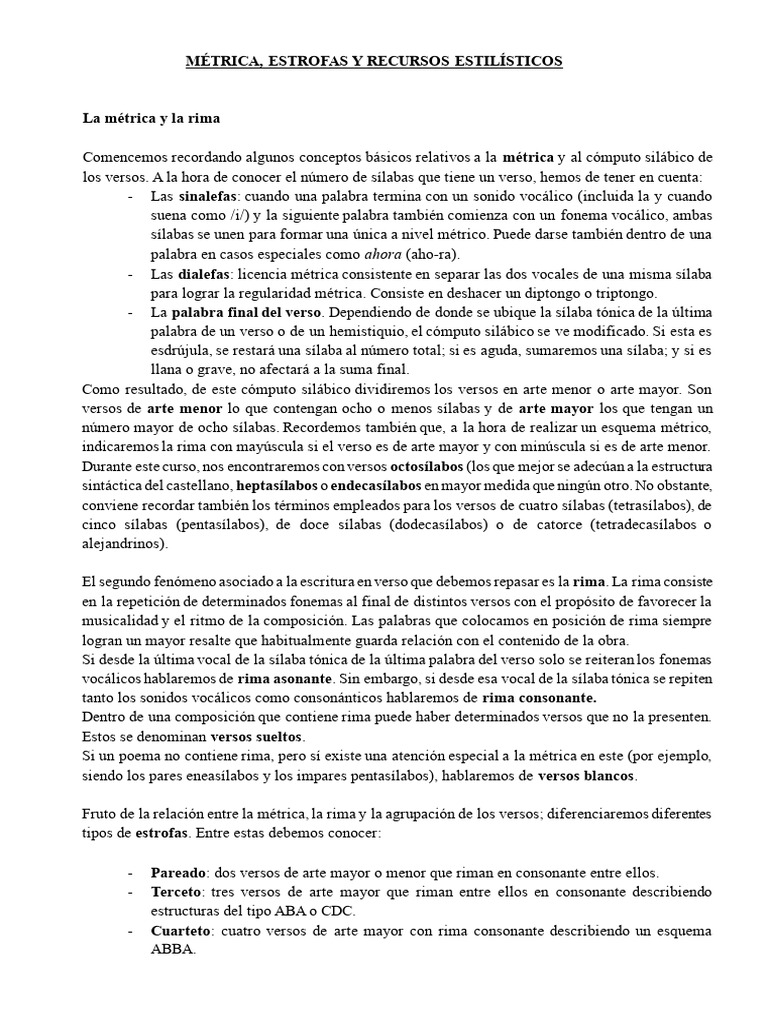 MÉTRICA, ESTROFAS Y RECURSOS ESTILÍSTICOS

La métrica y la rima

Comencemos recordando algunos conceptos básicos relativos a la métrica y al cómputo silábico de los versos. A la hora de conocer el número de sílabas que tiene un verso, hemos de tener en cuenta:

- Las sinalefas: cuando una palabra termina con un sonido vocálico (incluida la y cuando suena como /i/) y la siguiente palabra también comienza con un fonema vocálico, ambas sílabas se unen para formar una única a nivel métrico. Puede darse también dentro de una palabra en casos especiales como ahora (aho-ra).
- Las dialefas: licencia métrica consistente en separar las dos vocales de una misma sílaba para lograr la regularidad métrica. Consiste en deshacer un diptongo o triptongo.
- La palabra final del verso. Dependiendo de donde se ubique la sílaba tónica de la última palabra de un verso o de un hemistiquio, el cómputo silábico se ve modificado. Si esta es esdrújula, se restará una sílaba al número total; si es aguda, sumaremos una sílaba; y si es llana o grave, no afectará a la suma final.

Como resultado, de este cómputo silábico dividiremos los versos en arte menor o arte mayor. Son versos de arte menor lo que contengan ocho o menos sílabas y de arte mayor los que tengan un número mayor de ocho sílabas. Recordemos también que, a la hora de realizar un esquema métrico, indicaremos la rima con mayúscula si el verso es de arte mayor y con minúscula si es de arte menor.
Durante este curso, nos encontraremos con versos octosílabos (los que mejor se adecúan a la estructura sintáctica del castellano, heptasílabos o endecasílabos en mayor medida que ningún otro. No obstante, conviene recordar también los términos empleados para los versos de cuatro sílabas (tetrasílabos), de cinco sílabas (pentasílabos), de doce sílabas (dodecasílabos) o de catorce (tetradecasílabos o alejandrinos).

El segundo fenómeno asociado a la escritura en verso que debemos repasar es la rima. La rima consiste en la repetición de determinados fonemas al final de distintos versos con el propósito de favorecer la musicalidad y el ritmo de la composición. Las palabras que colocamos en posición de rima siempre logran un mayor resalte que habitualmente guarda relación con el contenido de la obra.
Si desde la última vocal de la sílaba tónica de la última palabra del verso solo se reiteran los fonemas vocálicos hablaremos de rima asonante. Sin embargo, si desde esa vocal de la sílaba tónica se repiten tanto los sonidos vocálicos como consonánticos hablaremos de rima consonante.
Dentro de una composición que contiene rima puede haber determinados versos que no la presenten. Estos se denominan versos sueltos.
Si un poema no contiene rima, pero sí existe una atención especial a la métrica en este (por ejemplo, siendo los pares eneasílabos y los impares pentasílabos), hablaremos de versos blancos.

Fruto de la relación entre la métrica, la rima y la agrupación de los versos; diferenciaremos diferentes tipos de estrofas. Entre estas debemos conocer:

- Pareado: dos versos de arte mayor o menor que riman en consonante entre ellos.
- Terceto: tres versos de arte mayor que riman entre ellos en consonante describiendo estructuras del tipo ABA o CDC.
- Cuarteto: cuatro versos de arte mayor con rima consonante describiendo un esquema ABBA.